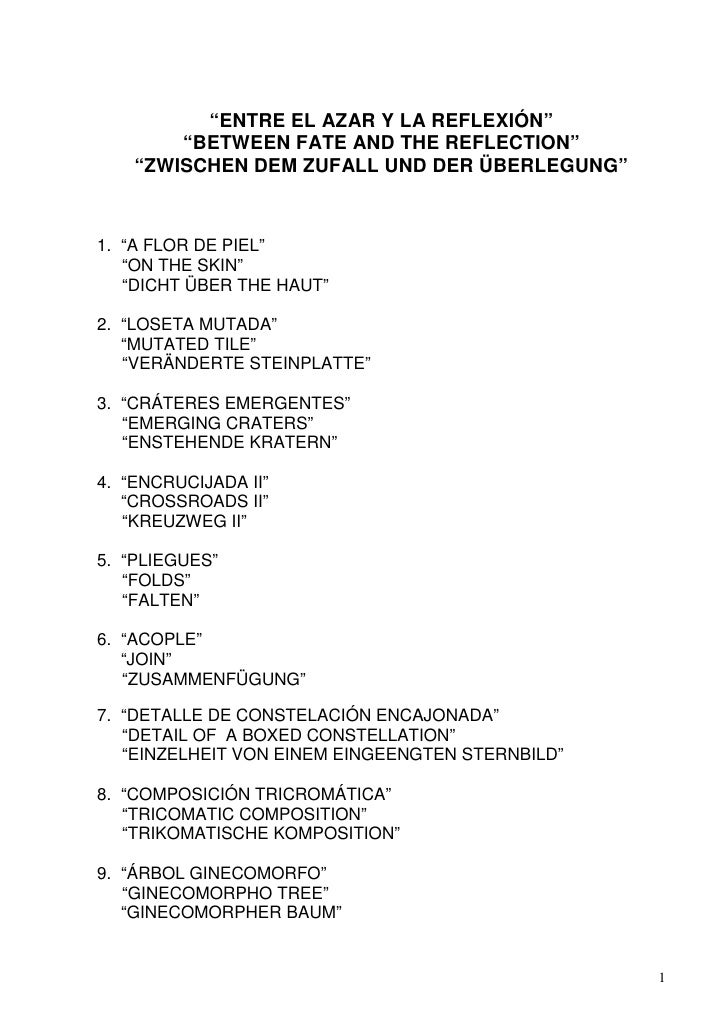 “ENTRE EL AZAR Y LA REFLEXIÓN”
“BETWEEN FATE AND THE REFLECTION”
“ZWISCHEN DEM ZUFALL UND DER ÜBERLEGUNG”

1. “A FLOR DE PIEL”
“ON THE SKIN”
“DICHT ÜBER THE HAUT”

2. “LOSETA MUTADA”
“MUTATED TILE”
“VERÄNDERTE STEINPLATTE”

3. “CRÁTERES EMERGENTES”
“EMERGING CRATERS”
“ENSTEHENDE KRATERN”

4. “ENCRUCIJADA II”
“CROSSROADS II”
“KREUZWEG II”

5. “PLIEGUES”
“FOLDS”
“FALTEN”

6. “ACOPLE”
“JOIN”
“ZUSAMMENFÜGUNG”

7. “DETALLE DE CONSTELACIÓN ENCAJONADA”
“DETAIL OF A BOXED CONSTELLATION”
“EINZELHEIT VON EINEM EINGEENGTEN STERNBILD”

8. “COMPOSICIÓN TRICROMÁTICA”
“TRICOMATIC COMPOSITION”
“TRIKOMATISCHE KOMPOSITION”

9. “ÁRBOL GINECOMORFO”
“GINECOMORPHO TREE”
“GINECOMORPHER BAUM”

1